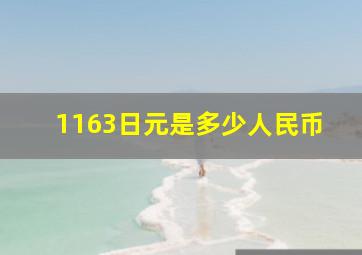 1163日元是多少人民币